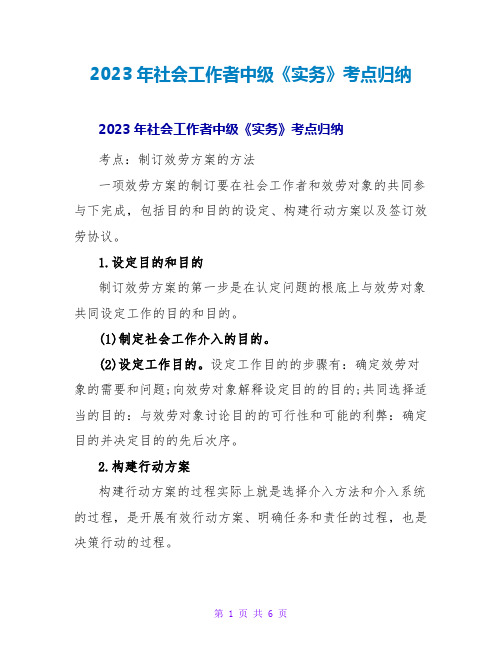 2023年社会工作者中级《实务》考点归纳

2023年社会工作者中级《实务》考点归纳

考点：制订效劳方案的方法

一项效劳方案的制订要在社会工作者和效劳对象的共同参与下完成，包括目的和目的的设定、构建行动方案以及签订效劳协议。

1.设定目的和目的

制订效劳方案的第一步是在认定问题的根底上与效劳对象共同设定工作的目的和目的。

(1)制定社会工作介入的目的。

(2)设定工作目的。设定工作目的的步骤有：确定效劳对象的需要和问题;向效劳对象解释设定目的的目的;共同选择适当的目的：与效劳对象讨论目的的可行性和可能的利弊：确定目的并决定目的的先后次序。

2.构建行动方案

构建行动方案的过程实际上就是选择介入方法和介入系统的过程，是开展有效行动方案、明确任务和责任的过程，也是决策行动的过程。

第 1 页 共 6 页